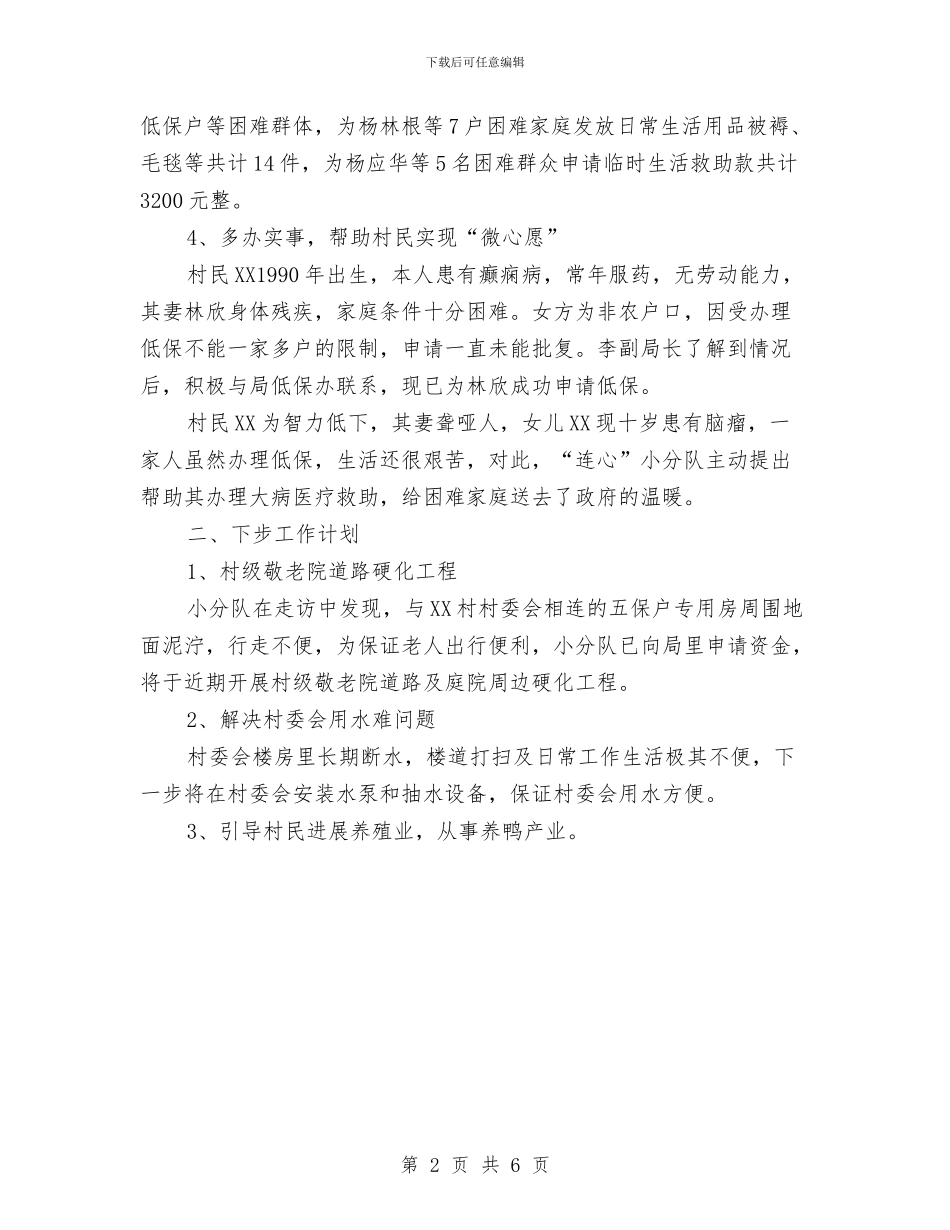 下载后可任意编辑

低保户等困难群体，为杨林根等7户困难家庭发放日常生活用品被褥、毛毯等共计14件，为杨应华等5名困难群众申请临时生活救助款共计3200元整。

4、多办实事，帮助村民实现“微心愿”

村民XX1990年出生，本人患有癫痫病，常年服药，无劳动能力，其妻林欣身体残疾，家庭条件十分困难。女方为非农户口，因受办理低保不能一家多户的限制，申请一直未能批复。李副局长了解到情况后，积极与局低保办联系，现已为林欣成功申请低保。

村民XX为智力低下，其妻聋哑人，女儿XX现十岁患有脑瘤，一家人虽然办理低保，生活还很艰苦，对此，“连心”小分队主动提出帮助其办理大病医疗救助，给困难家庭送去了政府的温暖。

二、下步工作计划

1、村级敬老院道路硬化工程

小分队在走访中发现，与XX村村委会相连的五保户专用房周围地面泥泞，行走不便，为保证老人出行便利，小分队已向局里申请资金，将于近期开展村级敬老院道路及庭院周边硬化工程。

2、解决村委会用水难问题

村委会楼房里长期断水，楼道打扫及日常工作生活极其不便，下一步将在村委会安装水泵和抽水设备，保证村委会用水方便。

3、引导村民进展养殖业，从事养鸭产业。

第 2 页 共 6 页